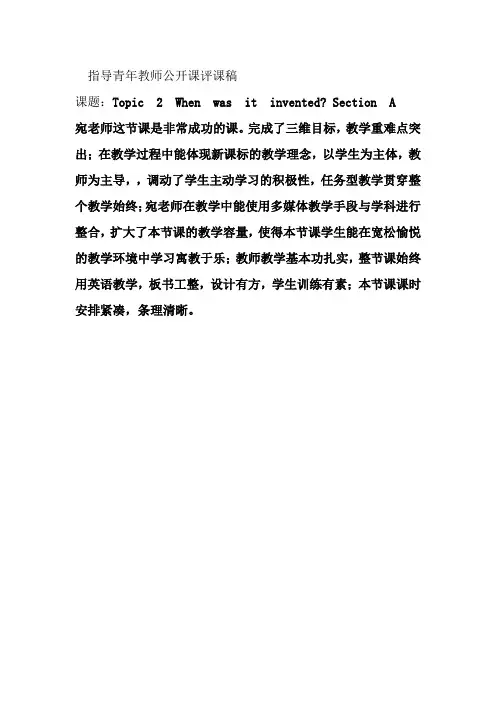 指导青年教师公开课评课稿

课题：Topic 2 When was it invented? Section A

宛老师这节课是非常成功的课。完成了三维目标，教学重难点突出；在教学过程中能体现新课标的教学理念，以学生为主体，教师为主导，，调动了学生主动学习的积极性，任务型教学贯穿整个教学始终；宛老师在教学中能使用多媒体教学手段与学科进行整合，扩大了本节课的教学容量，使得本节课学生能在宽松愉悦的教学环境中学习寓教于乐；教师教学基本功扎实，整节课始终用英语教学，板书工整，设计有方，学生训练有素；本节课课时安排紧凑，条理清晰。